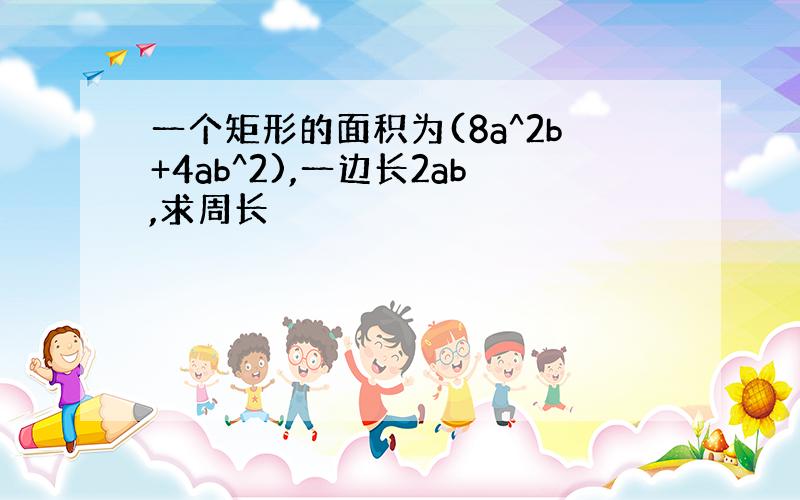 一个矩形的面积为(8a^2b+4ab^2),一边长2ab,求周长